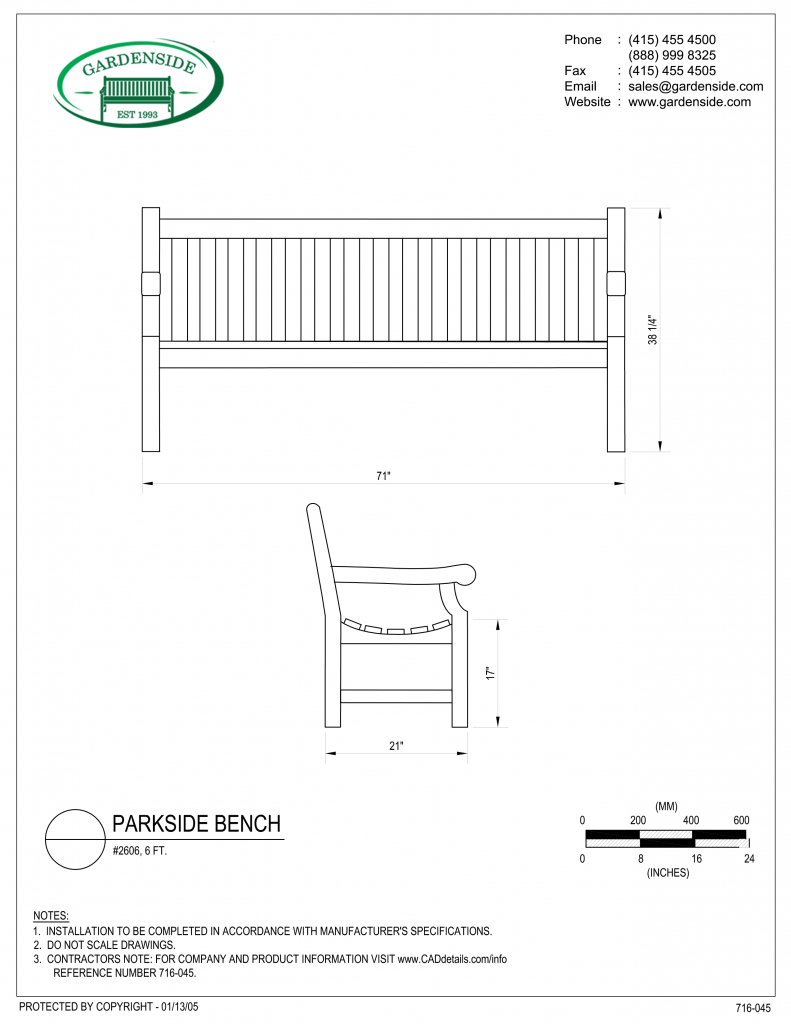 GARDENSIDE
EST 1993

Phone : (415) 455 4500
(888) 999 8325
Fax : (415) 455 4505
Email : sales@gardenside.com
Website : www.gardenside.com

38 1/4"

71"

17"

21"

PARKSIDE BENCH
#2606, 6 FT.

(MM)
0 200 400 600
0 8 16 24
(INCHES)

NOTES:
1. INSTALLATION TO BE COMPLETED IN ACCORDANCE WITH MANUFACTURER'S SPECIFICATIONS.
2. DO NOT SCALE DRAWINGS.
3. CONTRACTORS NOTE: FOR COMPANY AND PRODUCT INFORMATION VISIT www.CADdetails.com/info REFERENCE NUMBER 716-045.

PROTECTED BY COPYRIGHT - 01/13/05

716-045